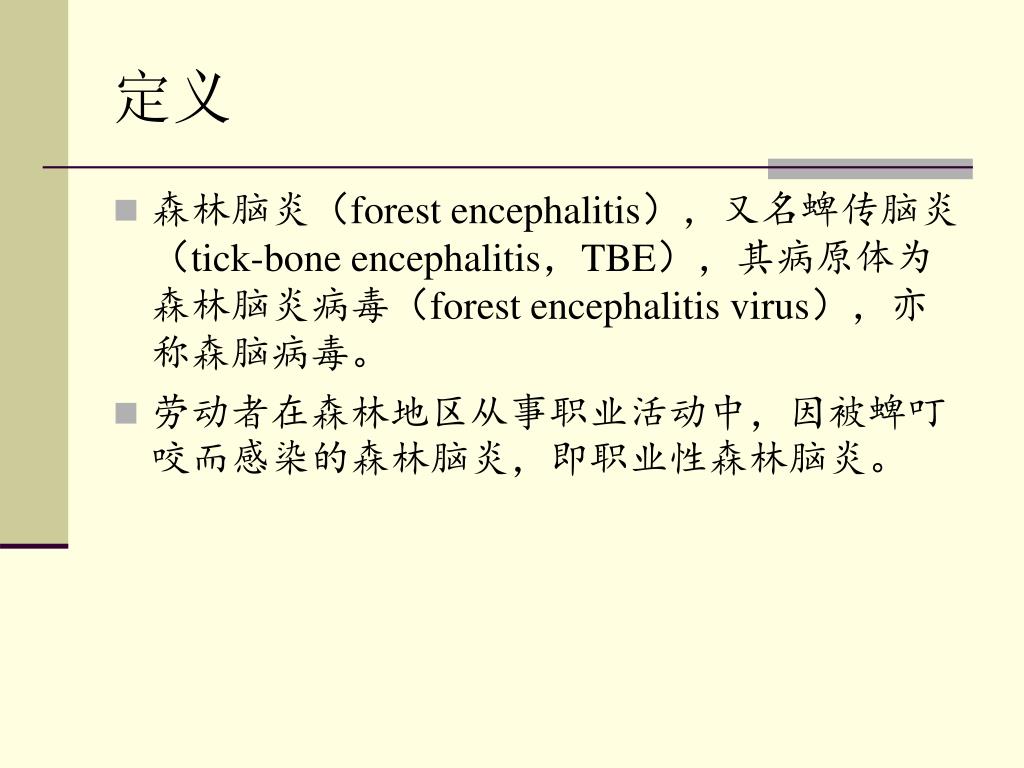 定义

森林脑炎（forest encephalitis），又名蜱传脑炎（tick-bone encephalitis，TBE），其病原体为森林脑炎病毒（forest encephalitis virus），亦称森脑病毒。

劳动者在森林地区从事职业活动中，因被蜱叮咬而感染的森林脑炎，即职业性森林脑炎。